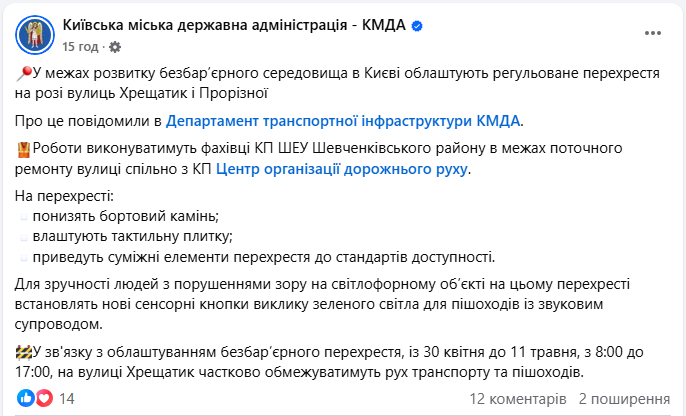 Київська міська державна адміністрація - КМДА
15 год ·

📍У межах розвитку безбар'єрного середовища в Києві облаштують регульоване перехрестя на розі вулиць Хрещатик і Прорізної

Про це повідомили в Департамент транспортної інфраструктури КМДА.

🦺Роботи виконуватимуть фахівці КП ШЕУ Шевченківського району в межах поточного ремонту вулиці спільно з КП Центр організації дорожнього руху.

На перехресті:
▫️понизять бортовий камінь;
▫️влаштують тактильну плитку;
▫️приведуть суміжні елементи перехрестя до стандартів доступності.

Для зручності людей з порушеннями зору на світлофорному об'єкті на цьому перехресті встановлять нові сенсорні кнопки виклику зеленого світла для пішоходів із звуковим супроводом.

🚧У зв'язку з облаштуванням безбар'єрного перехрестя, із 30 квітня до 11 травня, з 8:00 до 17:00, на вулиці Хрещатик частково обмежуватимуть рух транспорту та пішоходів.

14
12 коментарів 2 поширення